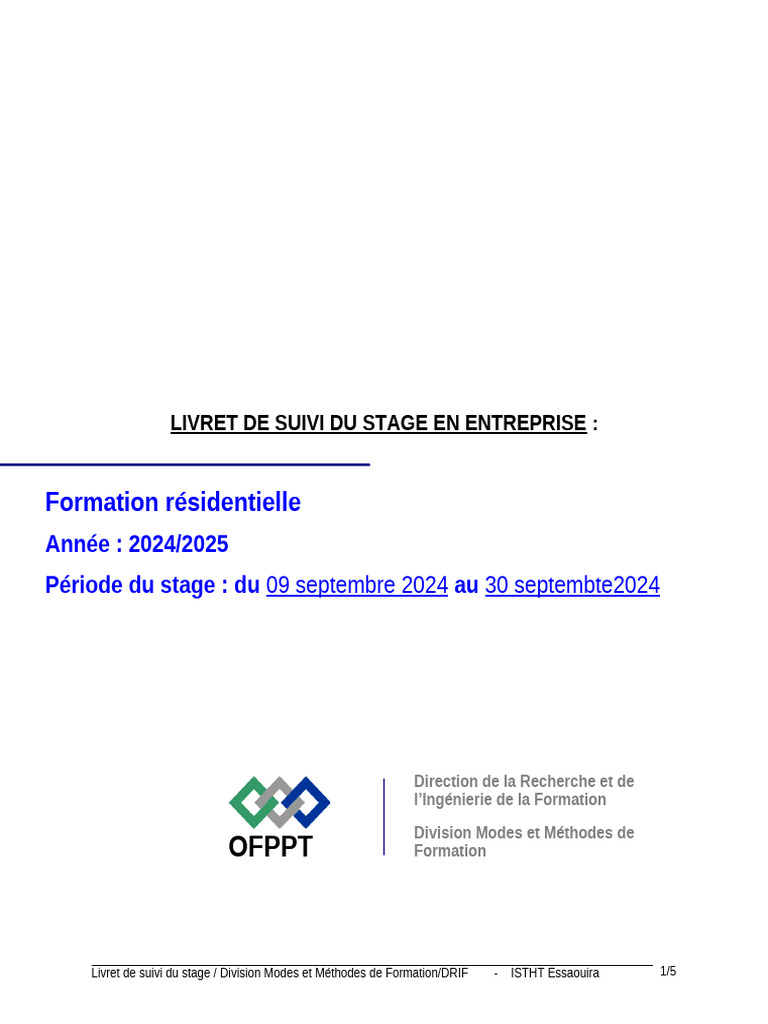 LIVRET DE SUIVI DU STAGE EN ENTREPRISE :

Formation résidentielle

Année : 2024/2025

Période du stage : du 09 septembre 2024 au 30 septembte2024

OFPPT

Direction de la Recherche et de l'Ingénierie de la Formation

Division Modes et Méthodes de Formation

Livret de suivi du stage / Division Modes et Méthodes de Formation/DRIF - ISTHT Essaouira 1/5